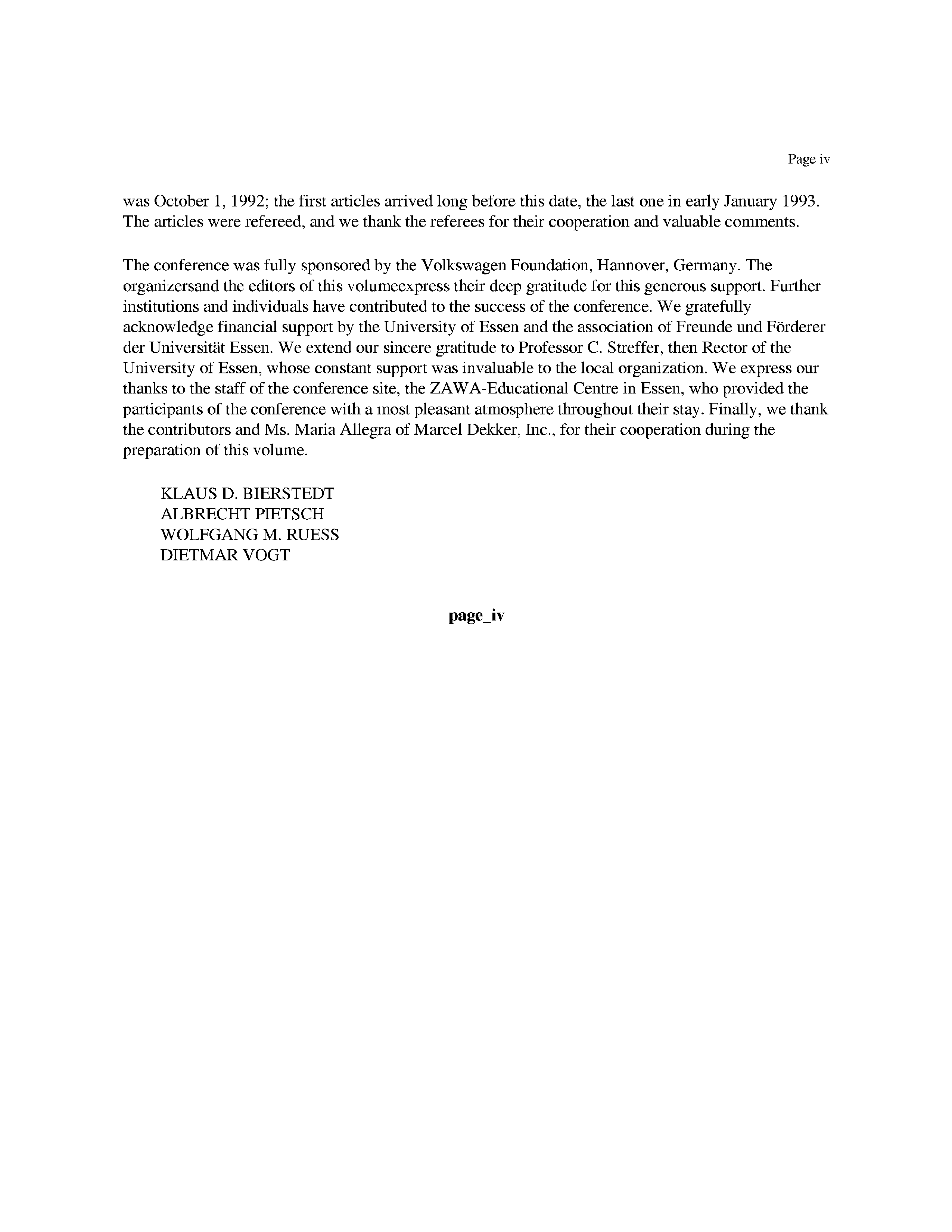 Page iv

was October 1, 1992; the first articles arrived long before this date, the last one in early January 1993. The articles were refereed, and we thank the referees for their cooperation and valuable comments.

The conference was fully sponsored by the Volkswagen Foundation, Hannover, Germany. The organizersand the editors of this volumeexpress their deep gratitude for this generous support. Further institutions and individuals have contributed to the success of the conference. We gratefully acknowledge financial support by the University of Essen and the association of Freunde und Förderer der Universität Essen. We extend our sincere gratitude to Professor C. Streffer, then Rector of the University of Essen, whose constant support was invaluable to the local organization. We express our thanks to the staff of the conference site, the ZAWA-Educational Centre in Essen, who provided the participants of the conference with a most pleasant atmosphere throughout their stay. Finally, we thank the contributors and Ms. Maria Allegra of Marcel Dekker, Inc., for their cooperation during the preparation of this volume.

KLAUS D. BIERSTEDT
ALBRECHT PIETSCH
WOLFGANG M. RUESS
DIETMAR VOGT

page_iv